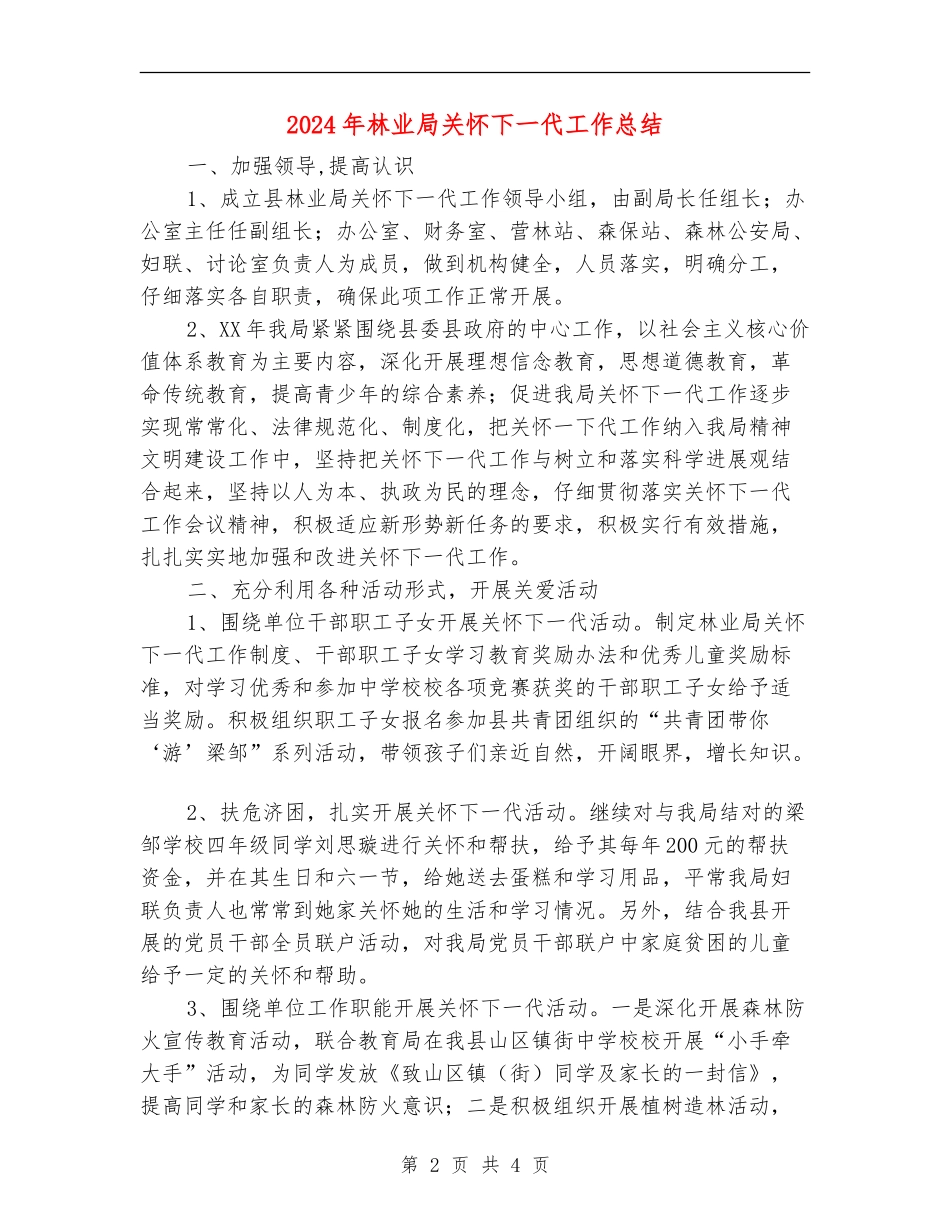 2024年林业局关怀下一代工作总结

一、加强领导,提高认识

1、成立县林业局关怀下一代工作领导小组，由副局长任组长；办公室主任任副组长；办公室、财务室、营林站、森保站、森林公安局、妇联、讨论室负责人为成员，做到机构健全，人员落实，明确分工，仔细落实各自职责，确保此项工作正常开展。

2、XX年我局紧紧围绕县委县政府的中心工作，以社会主义核心价值体系教育为主要内容，深化开展理想信念教育，思想道德教育，革命传统教育，提高青少年的综合素养；促进我局关怀下一代工作逐步实现常常化、法律规范化、制度化，把关怀一下代工作纳入我局精神文明建设工作中，坚持把关怀下一代工作与树立和落实科学进展观结合起来，坚持以人为本、执政为民的理念，仔细贯彻落实关怀下一代工作会议精神，积极适应新形势新任务的要求，积极实行有效措施，扎扎实实地加强和改进关怀下一代工作。

二、充分利用各种活动形式，开展关爱活动

1、围绕单位干部职工子女开展关怀下一代活动。制定林业局关怀下一代工作制度、干部职工子女学习教育奖励办法和优秀儿童奖励标准，对学习优秀和参加中学校校各项竞赛获奖的干部职工子女给予适当奖励。积极组织职工子女报名参加县共青团组织的“共青团带你‘游’梁邹”系列活动，带领孩子们亲近自然，开阔眼界，增长知识。

2、扶危济困，扎实开展关怀下一代活动。继续对与我局结对的梁邹学校四年级同学刘思璇进行关怀和帮扶，给予其每年200元的帮扶资金，并在其生日和六一节，给她送去蛋糕和学习用品，平常我局妇联负责人也常常到她家关怀她的生活和学习情况。另外，结合我县开展的党员干部全员联户活动，对我局党员干部联户中家庭贫困的儿童给予一定的关怀和帮助。

3、围绕单位工作职能开展关怀下一代活动。一是深化开展森林防火宣传教育活动，联合教育局在我县山区镇街中学校校开展“小手牵大手”活动，为同学发放《致山区镇（街）同学及家长的一封信》，提高同学和家长的森林防火意识；二是积极组织开展植树造林活动，

第 2 页 共 4 页